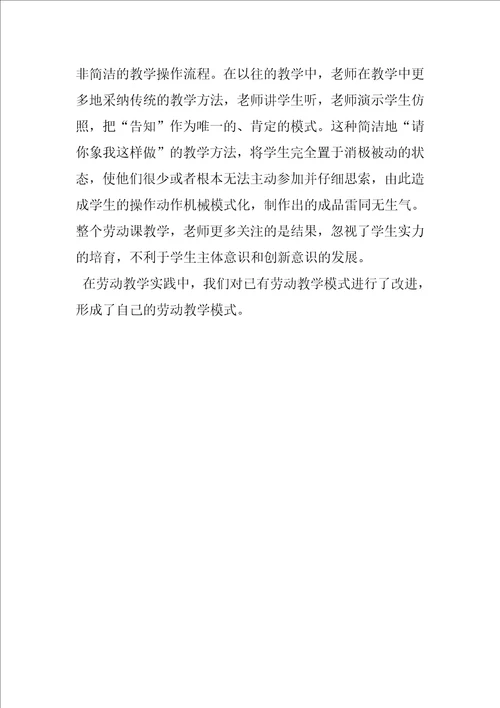 非简洁的教学操作流程。在以往的教学中，老师在教学中更多地采纳传统的教学方法，老师讲学生听，老师演示学生仿照，把“告知”作为唯一的、肯定的模式。这种简洁地“请你象我这样做”的教学方法，将学生完全置于消极被动的状态，使他们很少或者根本无法主动参加并仔细思索，由此造成学生的操作动作机械模式化，制作出的成品雷同无生气。整个劳动课教学，老师更多关注的是结果，忽视了学生实力的培育，不利于学生主体意识和创新意识的发展。

在劳动教学实践中，我们对已有劳动教学模式进行了改进，形成了自己的劳动教学模式。